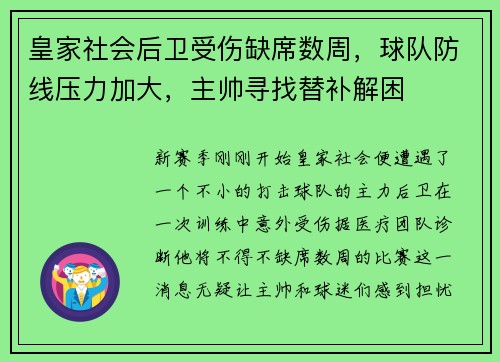 皇家社会后卫受伤缺席数周，球队防线压力加大，主帅寻找替补解困

新赛季刚刚开始皇家社会便遭遇了一个不小的打击球队的主力后卫在一次训练中意外受伤据医疗团队诊断他将不得不缺席数周的比赛这一消息无疑让主帅和球迷们感到担忧